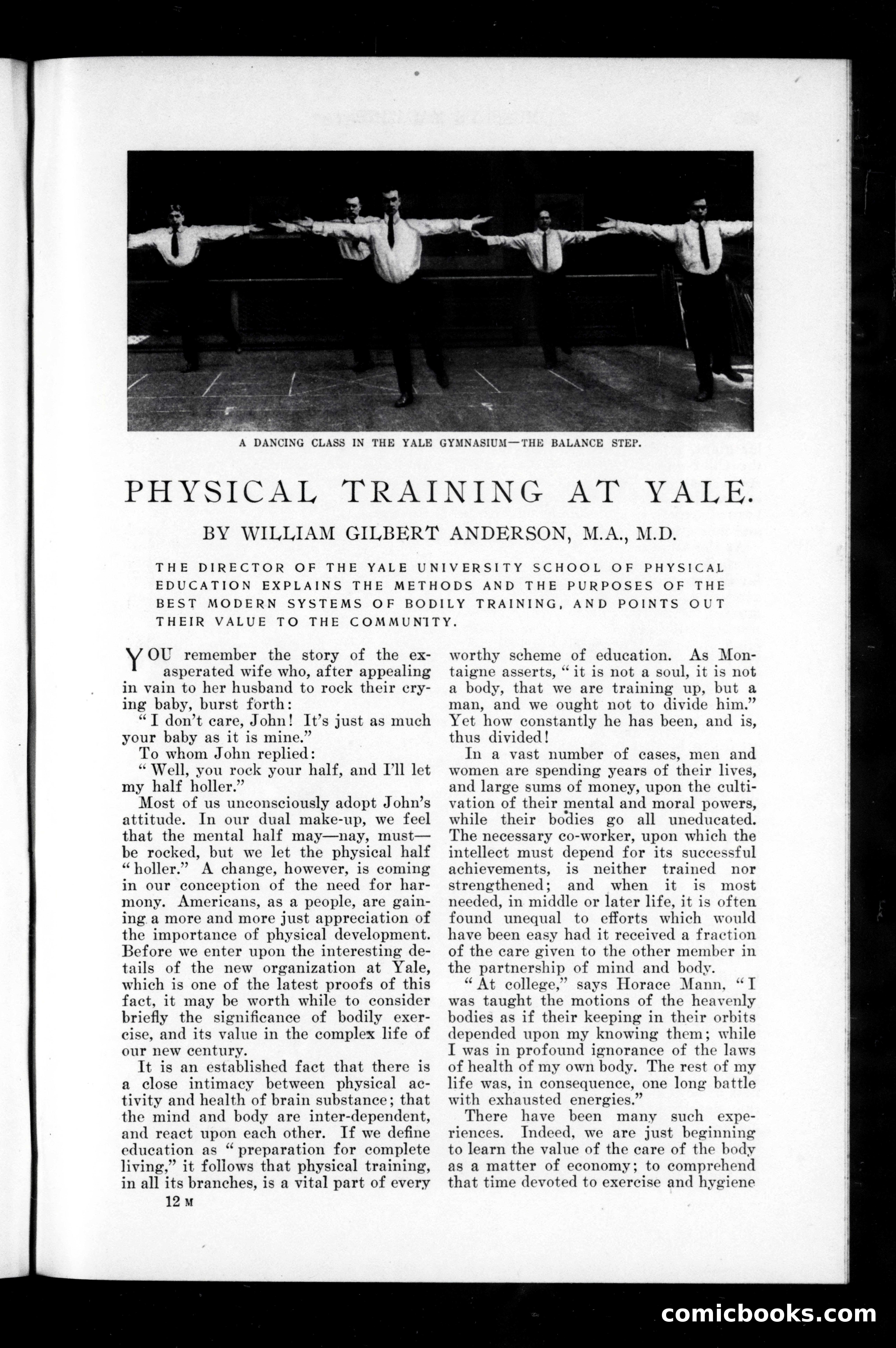 A DANCING CLASS IN THE YALE GYMNASIUM—THE BALANCE STEP.

PHYSICAL TRAINING AT YALE.

BY WILLIAM GILBERT ANDERSON, M.A., M.D.

THE DIRECTOR OF THE YALE UNIVERSITY SCHOOL OF PHYSICAL EDUCATION EXPLAINS THE METHODS AND THE PURPOSES OF THE BEST MODERN SYSTEMS OF BODILY TRAINING, AND POINTS OUT THEIR VALUE TO THE COMMUNITY.

YOU remember the story of the exasperated wife who, after appealing in vain to her husband to rock their crying baby, burst forth:

"I don't care, John! It's just as much your baby as it is mine."

To whom John replied:

"Well, you rock your half, and I'll let my half holler."

Most of us unconsciously adopt John's attitude. In our dual make-up, we feel that the mental half may—nay, must—be rocked, but we let the physical half "holler." A change, however, is coming in our conception of the need for harmony. Americans, as a people, are gaining a more and more just appreciation of the importance of physical development. Before we enter upon the interesting details of the new organization at Yale, which is one of the latest proofs of this fact, it may be worth while to consider briefly the significance of bodily exercise, and its value in the complex life of our new century.

It is an established fact that there is a close intimacy between physical activity and health of brain substance; that the mind and body are inter-dependent, and react upon each other. If we define education as "preparation for complete living," it follows that physical training, in all its branches, is a vital part of every worthy scheme of education. As Montaigne asserts, "it is not a soul, it is not a body, that we are training up, but a man, and we ought not to divide him." Yet how constantly he has been, and is, thus divided!

In a vast number of cases, men and women are spending years of their lives, and large sums of money, upon the cultivation of their mental and moral powers, while their bodies go all uneducated. The necessary co-worker, upon which the intellect must depend for its successful achievements, is neither trained nor strengthened; and when it is most needed, in middle or later life, it is often found unequal to efforts which would have been easy had it received a fraction of the care given to the other member in the partnership of mind and body.

"At college," says Horace Mann, "I was taught the motions of the heavenly bodies as if their keeping in their orbits depended upon my knowing them; while I was in profound ignorance of the laws of health of my own body. The rest of my life was, in consequence, one long battle with exhausted energies."

There have been many such experiences. Indeed, we are just beginning to learn the value of the care of the body as a matter of economy; to comprehend that time devoted to exercise and hygiene

12 M

comicbooks.com